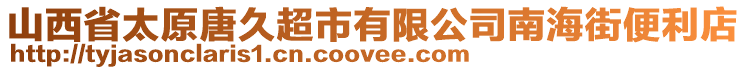 山西省太原唐久超市有限公司南海街便利店
http://tyjasonclaris1.cn.coovee.com